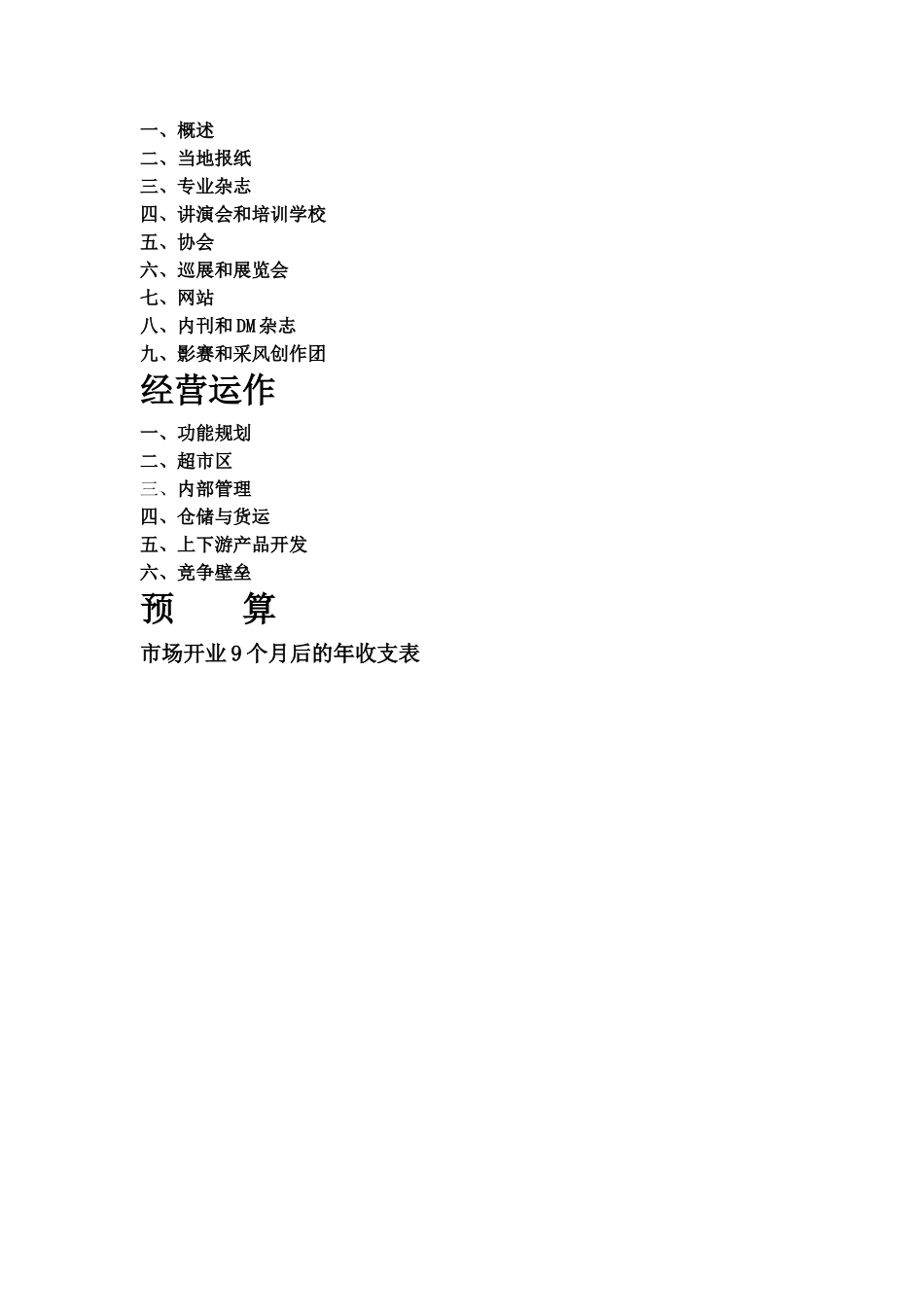 一、概述
二、当地报纸
三、专业杂志
四、讲演会和培训学校
五、协会
六、巡展和展览会
七、网站
八、内刊和DM杂志
九、影赛和采风创作团

经营运作

一、功能规划
二、超市区
三、内部管理
四、仓储与货运
五、上下游产品开发
六、竞争壁垒

预 算

市场开业9个月后的年收支表